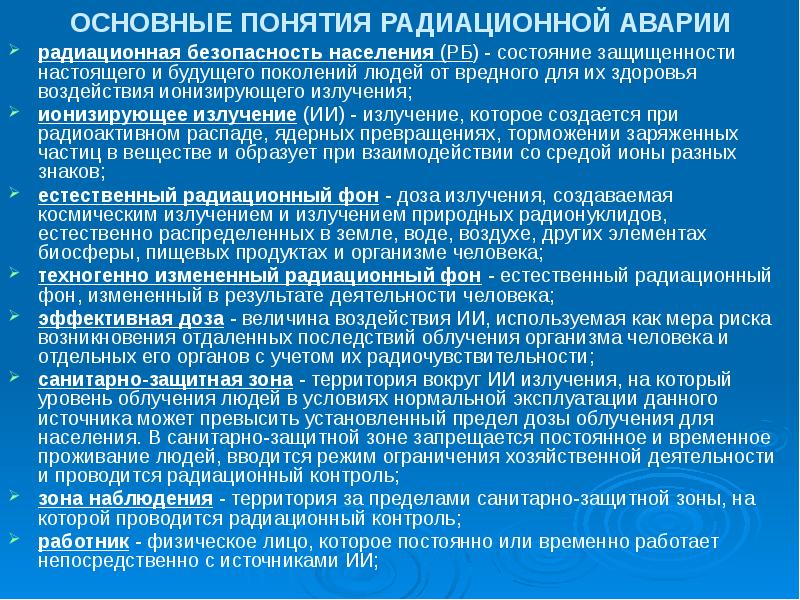 ОСНОВНЫЕ ПОНЯТИЯ РАДИАЦИОННОЙ АВАРИИ

радиационная безопасность населения (РБ) - состояние защищенности настоящего и будущего поколений людей от вредного для их здоровья воздействия ионизирующего излучения;

ионизирующее излучение (ИИ) - излучение, которое создается при радиоактивном распаде, ядерных превращениях, торможении заряженных частиц в веществе и образует при взаимодействии со средой ионы разных знаков;

естественный радиационный фон - доза излучения, создаваемая космическим излучением и излучением природных радионуклидов, естественно распределенных в земле, воде, воздухе, других элементах биосферы, пищевых продуктах и организме человека;

техногенно измененный радиационный фон - естественный радиационный фон, измененный в результате деятельности человека;

эффективная доза - величина воздействия ИИ, используемая как мера риска возникновения отдаленных последствий облучения организма человека и отдельных его органов с учетом их радиочувствительности;

санитарно-защитная зона - территория вокруг ИИ излучения, на который уровень облучения людей в условиях нормальной эксплуатации данного источника может превысить установленный предел дозы облучения для населения. В санитарно-защитной зоне запрещается постоянное и временное проживание людей, вводится режим ограничения хозяйственной деятельности и проводится радиационный контроль;

зона наблюдения - территория за пределами санитарно-защитной зоны, на которой проводится радиационный контроль;

работник - физическое лицо, которое постоянно или временно работает непосредственно с источниками ИИ;